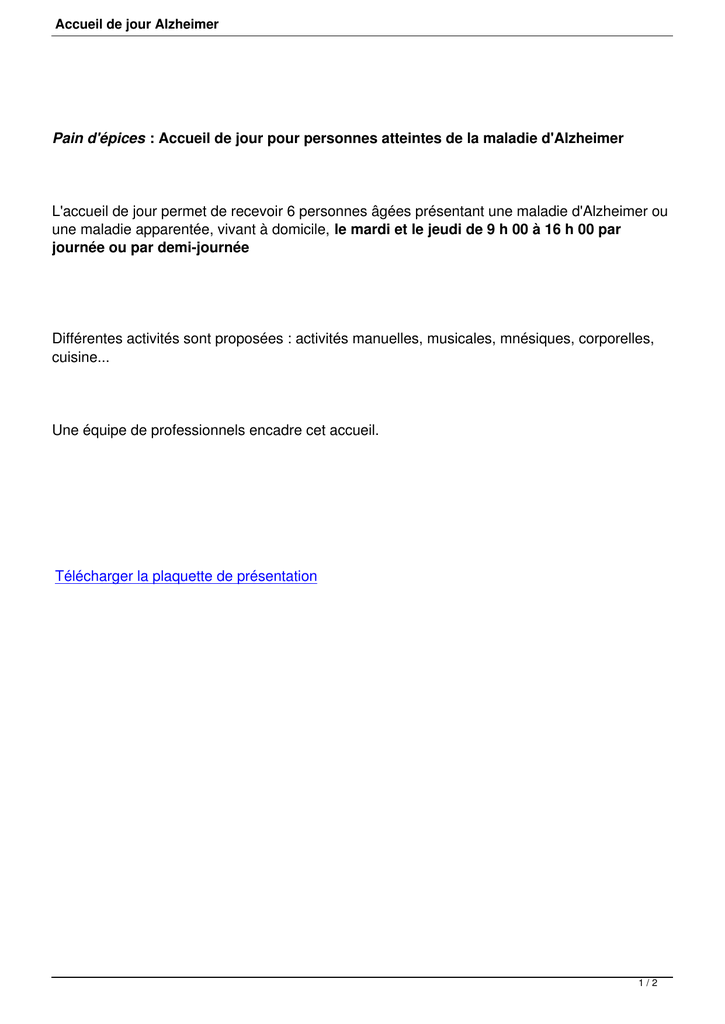 Accueil de jour Alzheimer

Pain d'épices : Accueil de jour pour personnes atteintes de la maladie d'Alzheimer

L'accueil de jour permet de recevoir 6 personnes âgées présentant une maladie d'Alzheimer ou une maladie apparentée, vivant à domicile, le mardi et le jeudi de 9 h 00 à 16 h 00 par journée ou par demi-journée

Différentes activités sont proposées : activités manuelles, musicales, mnésiques, corporelles, cuisine...

Une équipe de professionnels encadre cet accueil.

Télécharger la plaquette de présentation

1 / 2